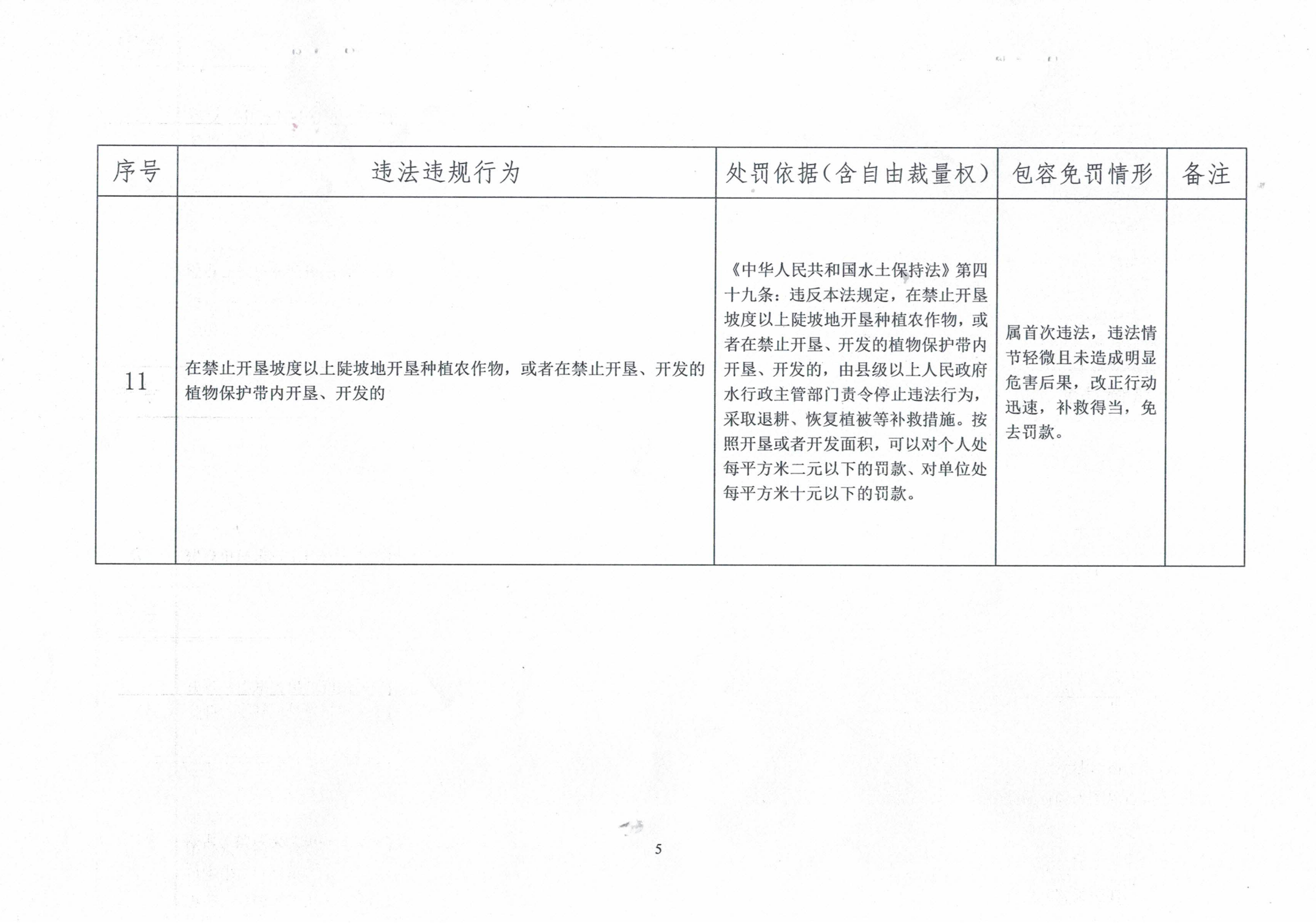 | 序号 | 违法违规行为 | 处罚依据（含自由裁量权） | 包容免罚情形 | 备注 |
|---|---|---|---|---|
| 11 | 在禁止开垦坡度以上陡坡地开垦种植农作物，或者在禁止开垦、开发的植物保护带内开垦、开发的 | 《中华人民共和国水土保持法》第四十九条：违反本法规定，在禁止开垦坡度以上陡坡地开垦种植农作物，或者在禁止开垦、开发的植物保护带内开垦、开发的，由县级以上人民政府水行政主管部门责令停止违法行为，采取退耕、恢复植被等补救措施。按照开垦或者开发面积，可以对个人处每平方米二元以下的罚款、对单位处每平方米十元以下的罚款。 | 属首次违法，违法情节轻微且未造成明显危害后果，改正行动迅速，补救得当，免去罚款。 | |

5